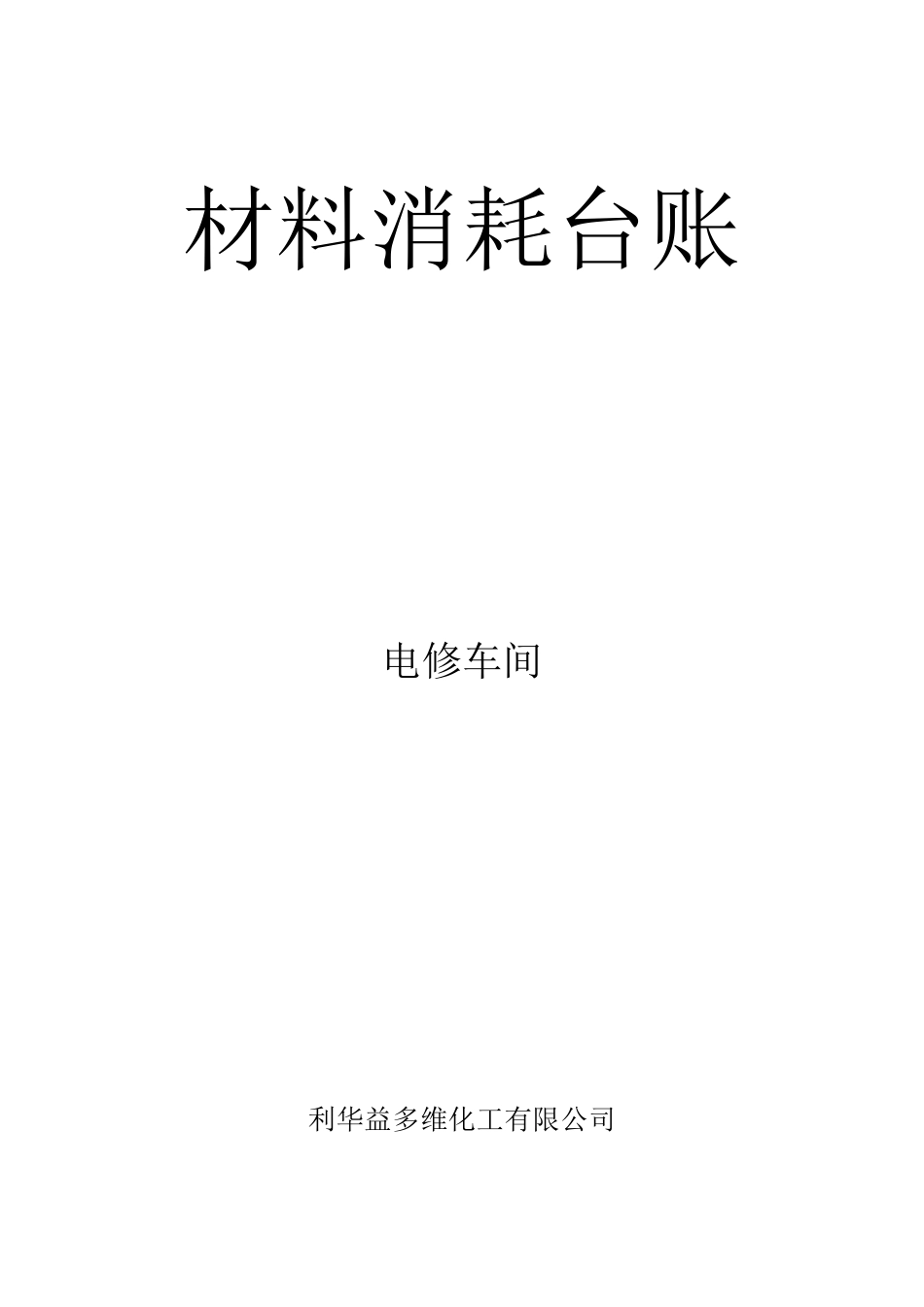 材料消耗台账

电修车间

利华益多维化工有限公司